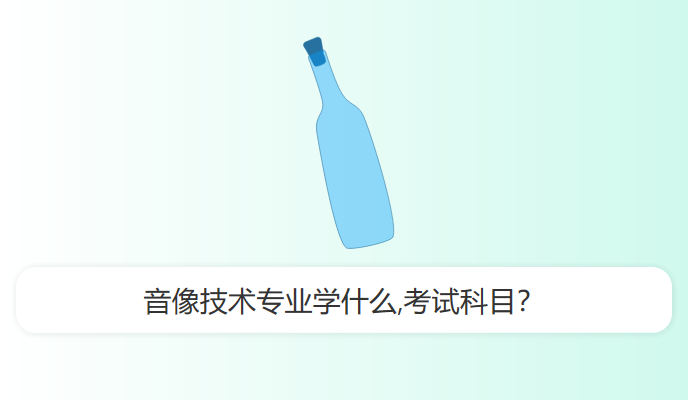 音像技术专业学什么,考试科目?